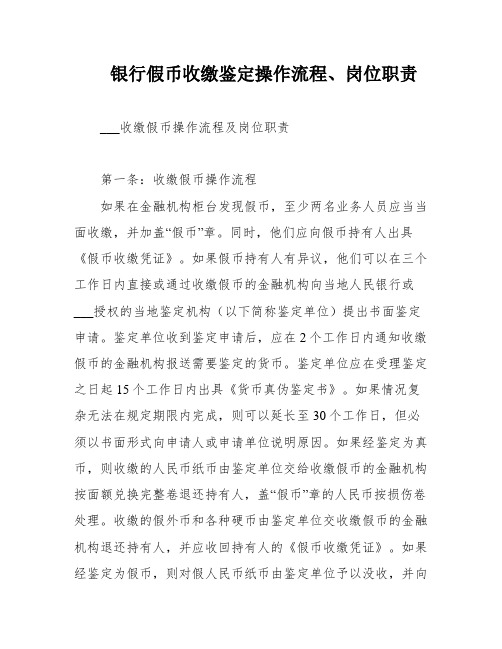 银行假币收缴鉴定操作流程、岗位职责

___收缴假币操作流程及岗位职责

第一条：收缴假币操作流程

如果在金融机构柜台发现假币，至少两名业务人员应当当面收缴，并加盖“假币”章。同时，他们应向假币持有人出具《假币收缴凭证》。如果假币持有人有异议，他们可以在三个工作日内直接或通过收缴假币的金融机构向当地人民银行或___授权的当地鉴定机构（以下简称鉴定单位）提出书面鉴定申请。鉴定单位收到鉴定申请后，应在2个工作日内通知收缴假币的金融机构报送需要鉴定的货币。鉴定单位应在受理鉴定之日起15个工作日内出具《货币真伪鉴定书》。如果情况复杂无法在规定期限内完成，则可以延长至30个工作日，但必须以书面形式向申请人或申请单位说明原因。如果经鉴定为真币，则收缴的人民币纸币由鉴定单位交给收缴假币的金融机构按面额兑换完整卷退还持有人，盖“假币”章的人民币按损伤卷处理。收缴的假外币和各种硬币由鉴定单位交收缴假币的金融机构退还持有人，并应收回持有人的《假币收缴凭证》。如果经鉴定为假币，则对假人民币纸币由鉴定单位予以没收，并向